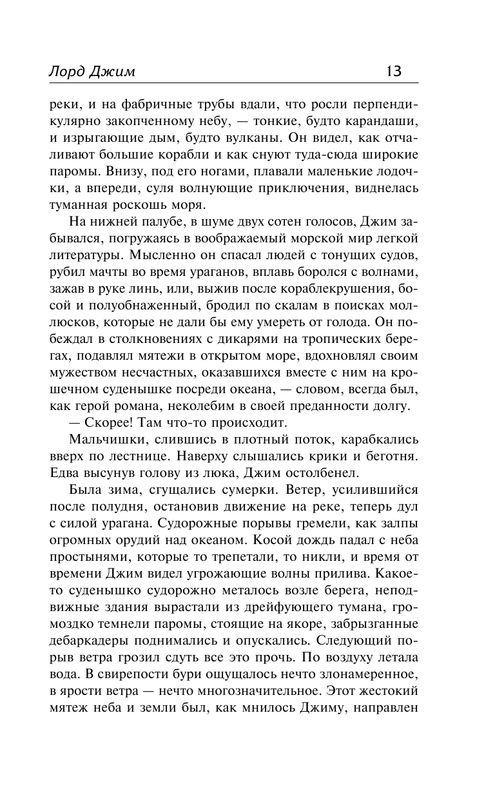 Лорд Джим 13

реки, и на фабричные трубы вдали, что росли перпендикулярно закопченному небу, — тонкие, будто карандаши, и изрыгающие дым, будто вулканы. Он видел, как отчаливают большие корабли и как снуют туда-сюда широкие паромы. Внизу, под его ногами, плавали маленькие лодочки, а впереди, суля волнующие приключения, виднелась туманная роскошь моря.

На нижней палубе, в шуме двух сотен голосов, Джим забывался, погружаясь в воображаемый морской мир легкой литературы. Мысленно он спасал людей с тонущих судов, рубил мачты во время ураганов, вплавь боролся с волнами, зажав в руке линь, или, выжив после кораблекрушения, босой и полуобнаженный, бродил по скалам в поисках моллюсков, которые не дали бы ему умереть от голода. Он побеждал в столкновениях с дикарями на тропических берегах, подавлял мятежи в открытом море, вдохновлял своим мужеством несчастных, оказавшихся вместе с ним на крошечном суденышке посреди океана, — словом, всегда был, как герой романа, неколебим в своей преданности долгу.

— Скорее! Там что-то происходит.

Мальчишки, слившись в плотный поток, карабкались вверх по лестнице. Наверху слышались крики и беготня. Едва высунув голову из люка, Джим остолбенел.

Была зима, сгущались сумерки. Ветер, усилившийся после полудня, остановив движение на реке, теперь дул с силой урагана. Судорожные порывы гремели, как залпы огромных орудий над океаном. Косой дождь падал с неба простынями, которые то трепетали, то никли, и время от времени Джим видел угрожающие волны прилива. Какое-то суденышко судорожно металось возле берега, неподвижные здания вырастали из дрейфующего тумана, громоздко темнели паромы, стоящие на якоре, забрызганные дебаркадеры поднимались и опускались. Следующий порыв ветра грозил сдуть все это прочь. По воздуху летала вода. В свирепости бури ощущалось нечто злонамеренное, в ярости ветра — нечто многозначительное. Этот жестокий мятеж неба и земли был, как мнилось Джиму, направлен